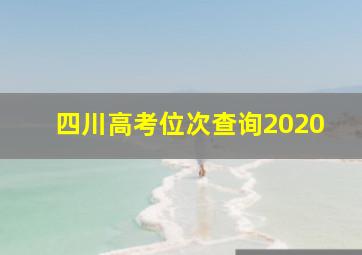 四川高考位次查询2020